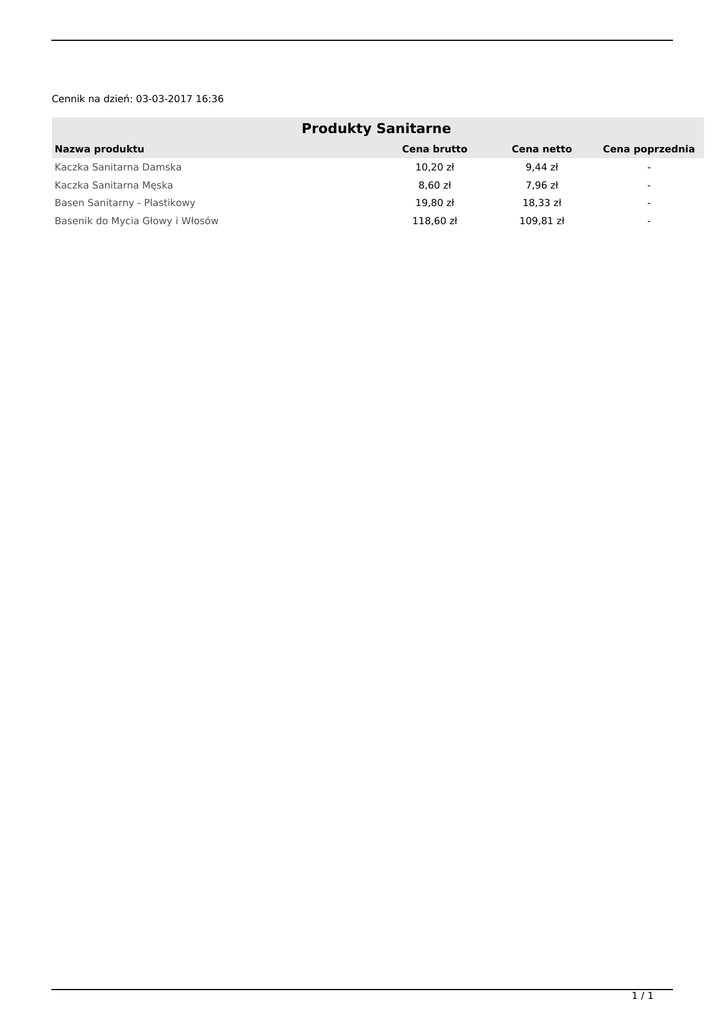 Cennik na dzień: 03-03-2017 16:36

Produkty Sanitarne

| Nazwa produktu | Cena brutto | Cena netto | Cena poprzednia |
|---|---|---|---|
| Kaczka Sanitarna Damska | 10,20 zł | 9,44 zł | - |
| Kaczka Sanitarna Męska | 8,60 zł | 7,96 zł | - |
| Basen Sanitarny - Plastikowy | 19,80 zł | 18,33 zł | - |
| Basenik do Mycia Głowy i Włosów | 118,60 zł | 109,81 zł | - |

1 / 1